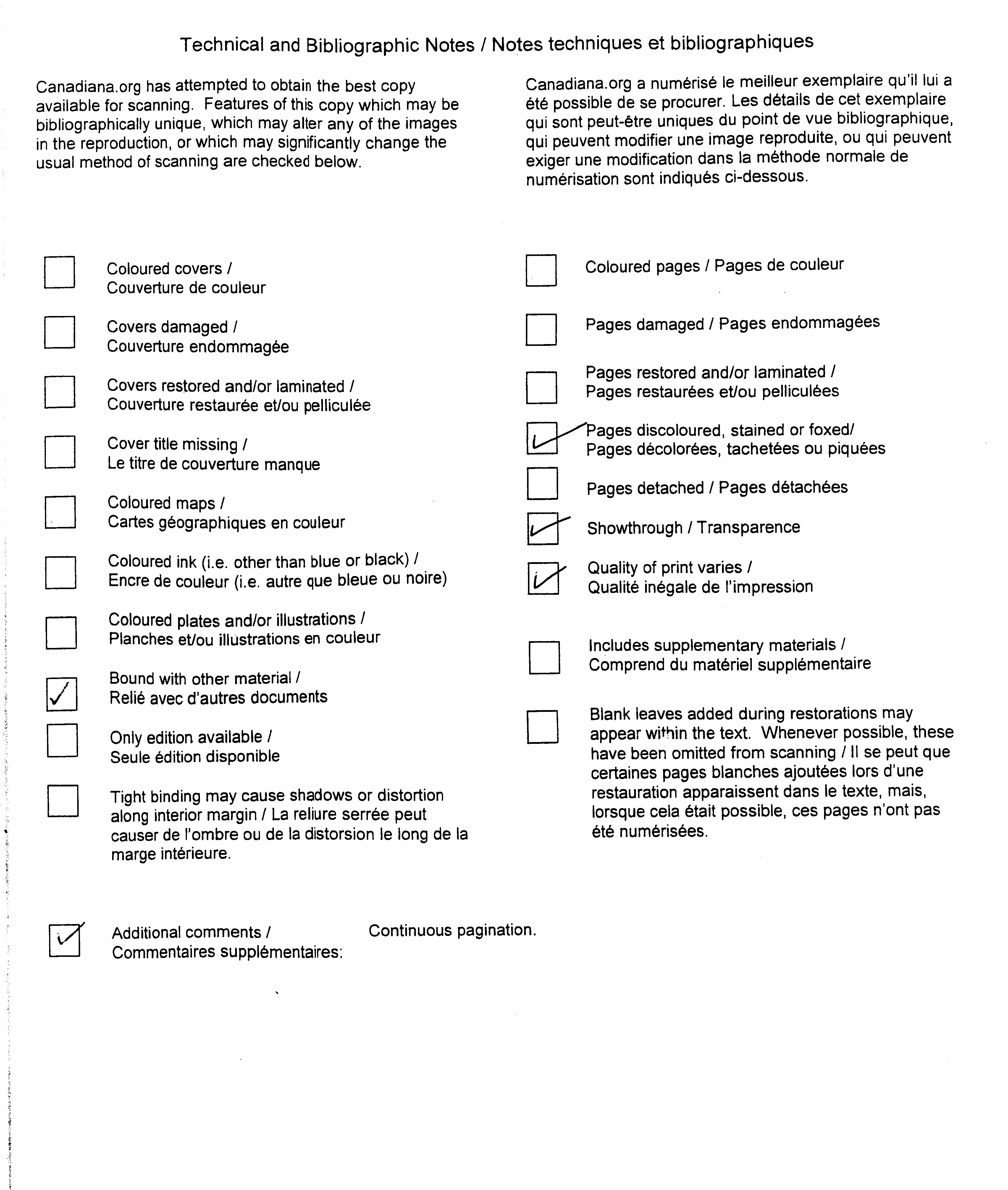 Technical and Bibliographic Notes / Notes techniques et bibliographiques

Canadiana.org has attempted to obtain the best copy available for scanning. Features of this copy which may be bibliographically unique, which may alter any of the images in the reproduction, or which may significantly change the usual method of scanning are checked below.

Canadiana.org a numérisé le meilleur exemplaire qu'il lui a été possible de se procurer. Les détails de cet exemplaire qui sont peut-être uniques du point de vue bibliographique, qui peuvent modifier une image reproduite, ou qui peuvent exiger une modification dans la méthode normale de numérisation sont indiqués ci-dessous.

Coloured covers / Couverture de couleur

Covers damaged / Couverture endommagée

Covers restored and/or laminated / Couverture restaurée et/ou pelliculée

Cover title missing / Le titre de couverture manque

Coloured maps / Cartes géographiques en couleur

Coloured ink (i.e. other than blue or black) / Encre de couleur (i.e. autre que bleue ou noire)

Coloured plates and/or illustrations / Planches et/ou illustrations en couleur

✓ Bound with other material / Relié avec d'autres documents

Only edition available / Seule édition disponible

Tight binding may cause shadows or distortion along interior margin / La reliure serrée peut causer de l'ombre ou de la distorsion le long de la marge intérieure.

Coloured pages / Pages de couleur

Pages damaged / Pages endommagées

Pages restored and/or laminated / Pages restaurées et/ou pelliculées

✓ Pages discoloured, stained or foxed/ Pages décolorées, tachetées ou piquées

Pages detached / Pages détachées

✓ Showthrough / Transparence

✓ Quality of print varies / Qualité inégale de l'impression

Includes supplementary materials / Comprend du matériel supplémentaire

Blank leaves added during restorations may appear within the text. Whenever possible, these have been omitted from scanning / Il se peut que certaines pages blanches ajoutées lors d'une restauration apparaissent dans le texte, mais, lorsque cela était possible, ces pages n'ont pas été numérisées.

✓ Additional comments / Commentaires supplémentaires: Continuous pagination.